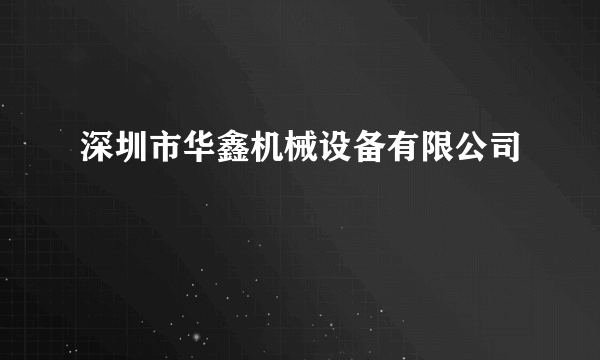 深圳市华鑫机械设备有限公司